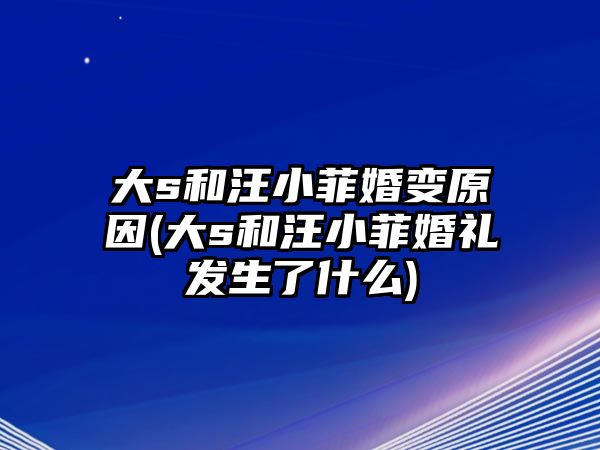 大s和汪小菲婚变原因(大s和汪小菲婚礼发生了什么)